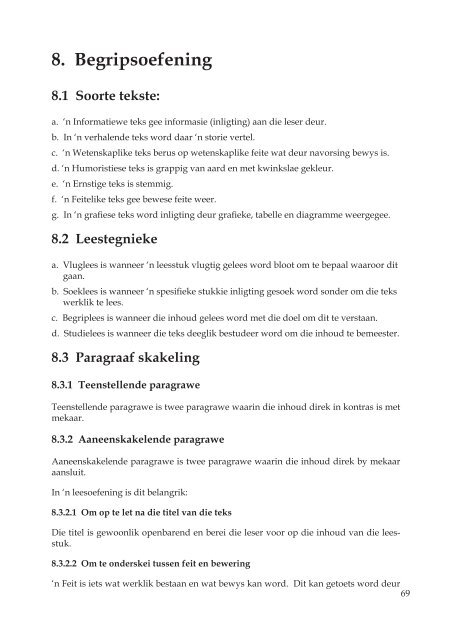 8. Begripsoefening

8.1 Soorte tekste:

a. 'n Informatiewe teks gee informasie (inligting) aan die leser deur.
b. In 'n verhalende teks word daar 'n storie vertel.
c. 'n Wetenskaplike teks berus op wetenskaplike feite wat deur navorsing bewys is.
d. 'n Humoristiese teks is grappig van aard en met kwinkslae gekleur.
e. 'n Ernstige teks is stemmig.
f. 'n Feitelike teks gee bewese feite weer.
g. In 'n grafiese teks word inligting deur grafieke, tabelle en diagramme weergegee.

8.2 Leestegnieke

a. Vluglees is wanneer 'n leesstuk vlugtig gelees word bloot om te bepaal waaroor dit gaan.
b. Soeklees is wanneer 'n spesifieke stukkie inligting gesoek word sonder om die teks werklik te lees.
c. Begriplees is wanneer die inhoud gelees word met die doel om dit te verstaan.
d. Studielees is wanneer die teks deeglik bestudeer word om die inhoud te bemeester.

8.3 Paragraaf skakeling

8.3.1 Teenstellende paragrawe

Teenstellende paragrawe is twee paragrawe waarin die inhoud direk in kontras is met mekaar.

8.3.2 Aaneenskakelende paragrawe

Aaneenskakelende paragrawe is twee paragrawe waarin die inhoud direk by mekaar aansluit.

In 'n leesoefening is dit belangrik:

8.3.2.1 Om op te let na die titel van die teks

Die titel is gewoonlik openbarend en berei die leser voor op die inhoud van die leesstuk.

8.3.2.2 Om te onderskei tussen feit en bewering

'n Feit is iets wat werklik bestaan en wat bewys kan word. Dit kan getoets word deur

69